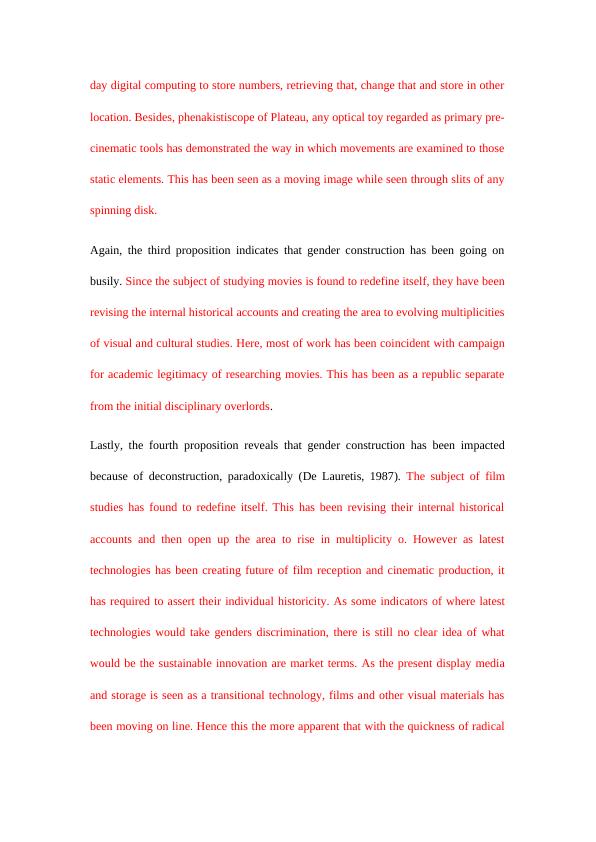 day digital computing to store numbers, retrieving that, change that and store in other location. Besides, phenakistiscope of Plateau, any optical toy regarded as primary pre-cinematic tools has demonstrated the way in which movements are examined to those static elements. This has been seen as a moving image while seen through slits of any spinning disk.

Again, the third proposition indicates that gender construction has been going on busily. Since the subject of studying movies is found to redefine itself, they have been revising the internal historical accounts and creating the area to evolving multiplicities of visual and cultural studies. Here, most of work has been coincident with campaign for academic legitimacy of researching movies. This has been as a republic separate from the initial disciplinary overlords.

Lastly, the fourth proposition reveals that gender construction has been impacted because of deconstruction, paradoxically (De Lauretis, 1987). The subject of film studies has found to redefine itself. This has been revising their internal historical accounts and then open up the area to rise in multiplicity o. However as latest technologies has been creating future of film reception and cinematic production, it has required to assert their individual historicity. As some indicators of where latest technologies would take genders discrimination, there is still no clear idea of what would be the sustainable innovation are market terms. As the present display media and storage is seen as a transitional technology, films and other visual materials has been moving on line. Hence this the more apparent that with the quickness of radical